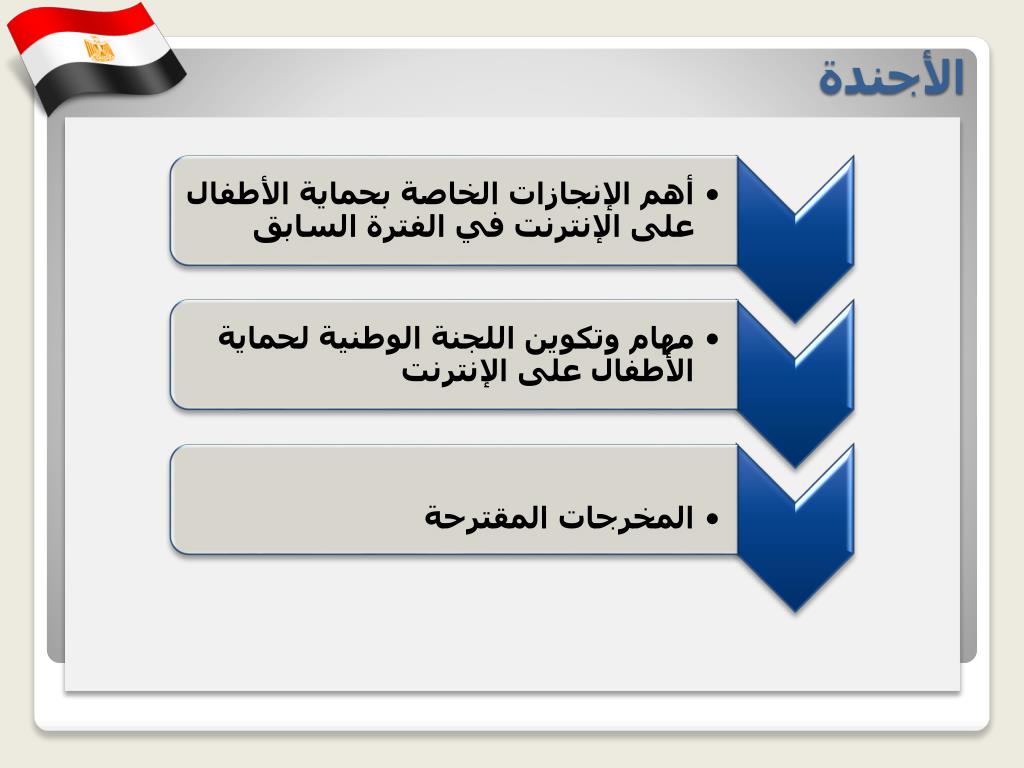 الأجندة

• أهم الإنجازات الخاصة بحماية الأطفال على الإنترنت في الفترة السابق

• مهام وتكوين اللجنة الوطنية لحماية الأطفال على الإنترنت

• المخرجات المقترحة